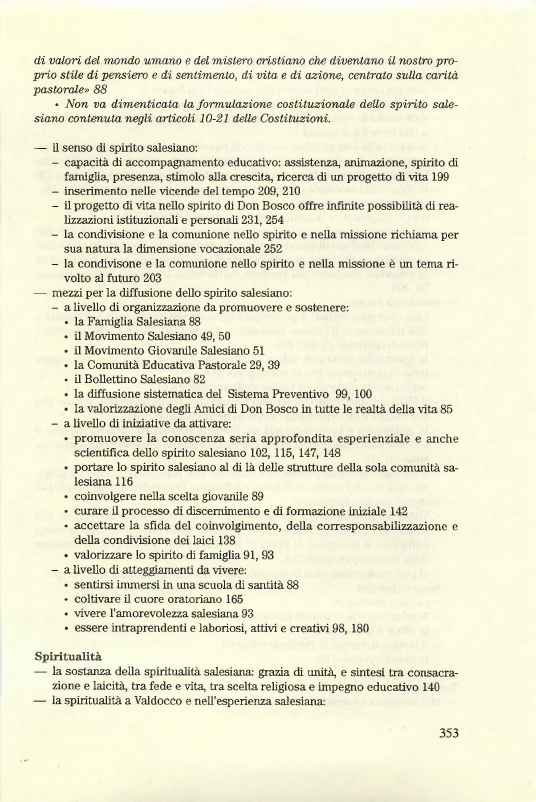 di valori del mondo umano e del mistero cristiano che diventano il nostro proprio stile di pensiero e di sentimento, di vita e di azione, centrato sulla carità pastorale» 88

• Non va dimenticata la formulazione costituzionale dello spirito salesiano contenuta negli articoli 10-21 delle Costituzioni.

— il senso di spirito salesiano:
– capacità di accompagnamento educativo: assistenza, animazione, spirito di famiglia, presenza, stimolo alla crescita, ricerca di un progetto di vita 199
– inserimento nelle vicende del tempo 209, 210
– il progetto di vita nello spirito di Don Bosco offre infinite possibilità di realizzazioni istituzionali e personali 231, 254
– la condivisione e la comunione nello spirito e nella missione richiama per sua natura la dimensione vocazionale 252
– la condivisone e la comunione nello spirito e nella missione è un tema rivolto al futuro 203
— mezzi per la diffusione dello spirito salesiano:
– a livello di organizzazione da promuovere e sostenere:
• la Famiglia Salesiana 88
• il Movimento Salesiano 49, 50
• il Movimento Giovanile Salesiano 51
• la Comunità Educativa Pastorale 29, 39
• il Bollettino Salesiano 82
• la diffusione sistematica del Sistema Preventivo 99, 100
• la valorizzazione degli Amici di Don Bosco in tutte le realtà della vita 85
– a livello di iniziative da attivare:
• promuovere la conoscenza seria approfondita esperienziale e anche scientifica dello spirito salesiano 102, 115, 147, 148
• portare lo spirito salesiano al di là delle strutture della sola comunità salesiana 116
• coinvolgere nella scelta giovanile 89
• curare il processo di discernimento e di formazione iniziale 142
• accettare la sfida del coinvolgimento, della corresponsabilizzazione e della condivisione dei laici 138
• valorizzare lo spirito di famiglia 91, 93
– a livello di atteggiamenti da vivere:
• sentirsi immersi in una scuola di santità 88
• coltivare il cuore oratoriano 165
• vivere l'amorevolezza salesiana 93
• essere intraprendenti e laboriosi, attivi e creativi 98, 180

Spiritualità
— la sostanza della spiritualità salesiana: grazia di unità, e sintesi tra consacrazione e laicità, tra fede e vita, tra scelta religiosa e impegno educativo 140
— la spiritualità a Valdocco e nell'esperienza salesiana:

353